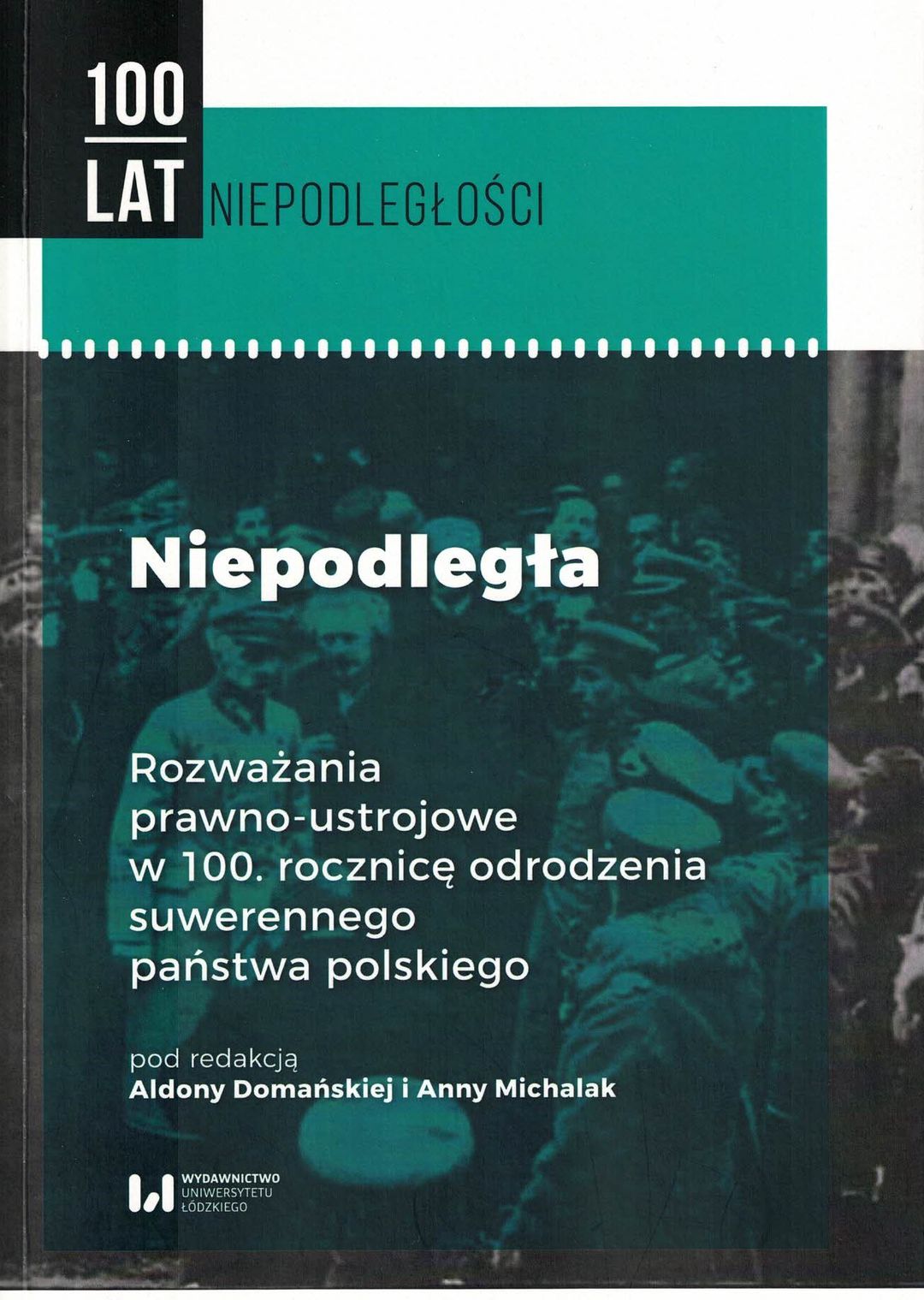 100
LAT
NIEPODLEGŁOŚCI

Niepodległa

Rozważania prawno-ustrojowe w 100. rocznicę odrodzenia suwerennego państwa polskiego

pod redakcją
Aldony Domańskiej i Anny Michalak

WYDAWNICTWO
UNIWERSYTETU
ŁÓDZKIEGO